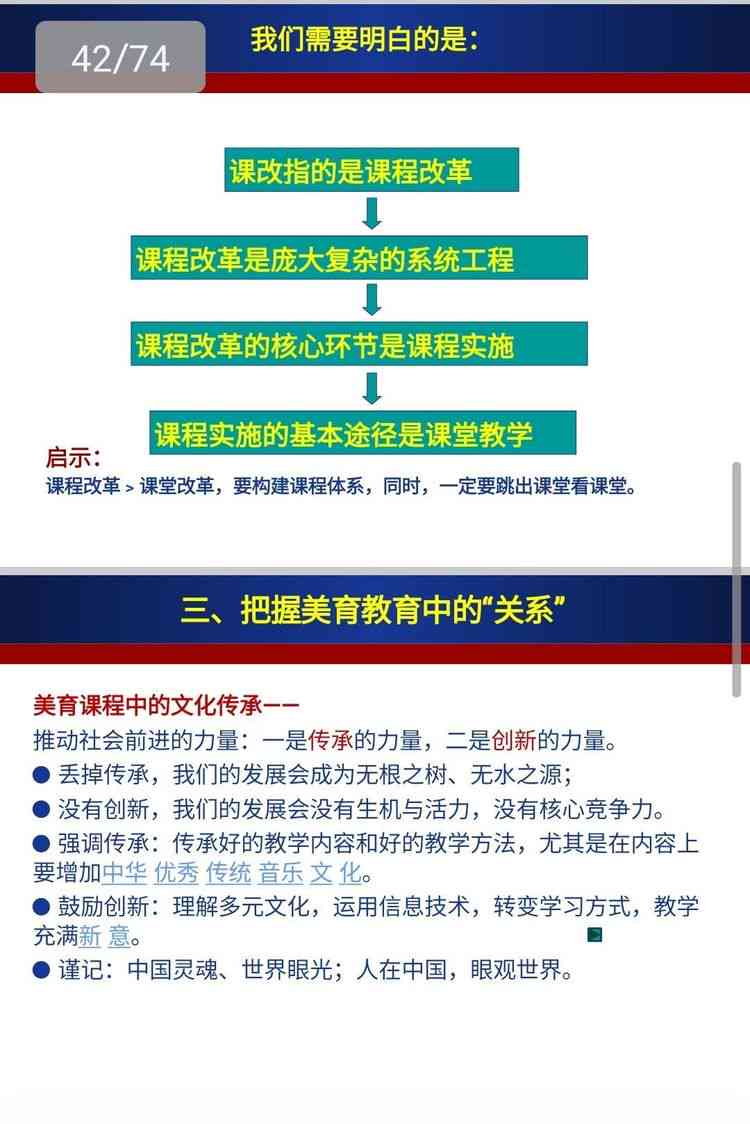 42/74

我们需要明白的是：

课改指的是课程改革

课程改革是庞大复杂的系统工程

课程改革的核心环节是课程实施

课程实施的基本途径是课堂教学

启示：
课程改革 > 课堂改革，要构建课程体系，同时，一定要跳出课堂看课堂。

三、把握美育教育中的“关系”

美育课程中的文化传承——
推动社会前进的力量：一是传承的力量，二是创新的力量。
● 丢掉传承，我们的发展会成为无根之树、无水之源；
● 没有创新，我们的发展会没有生机与活力，没有核心竞争力。
● 强调传承：传承好的教学内容和好的教学方法，尤其是在内容上要增加中华 优秀 传统 音乐 文 化。
● 鼓励创新：理解多元文化，运用信息技术，转变学习方式，教学充满新 意。
● 谨记：中国灵魂、世界眼光；人在中国，眼观世界。